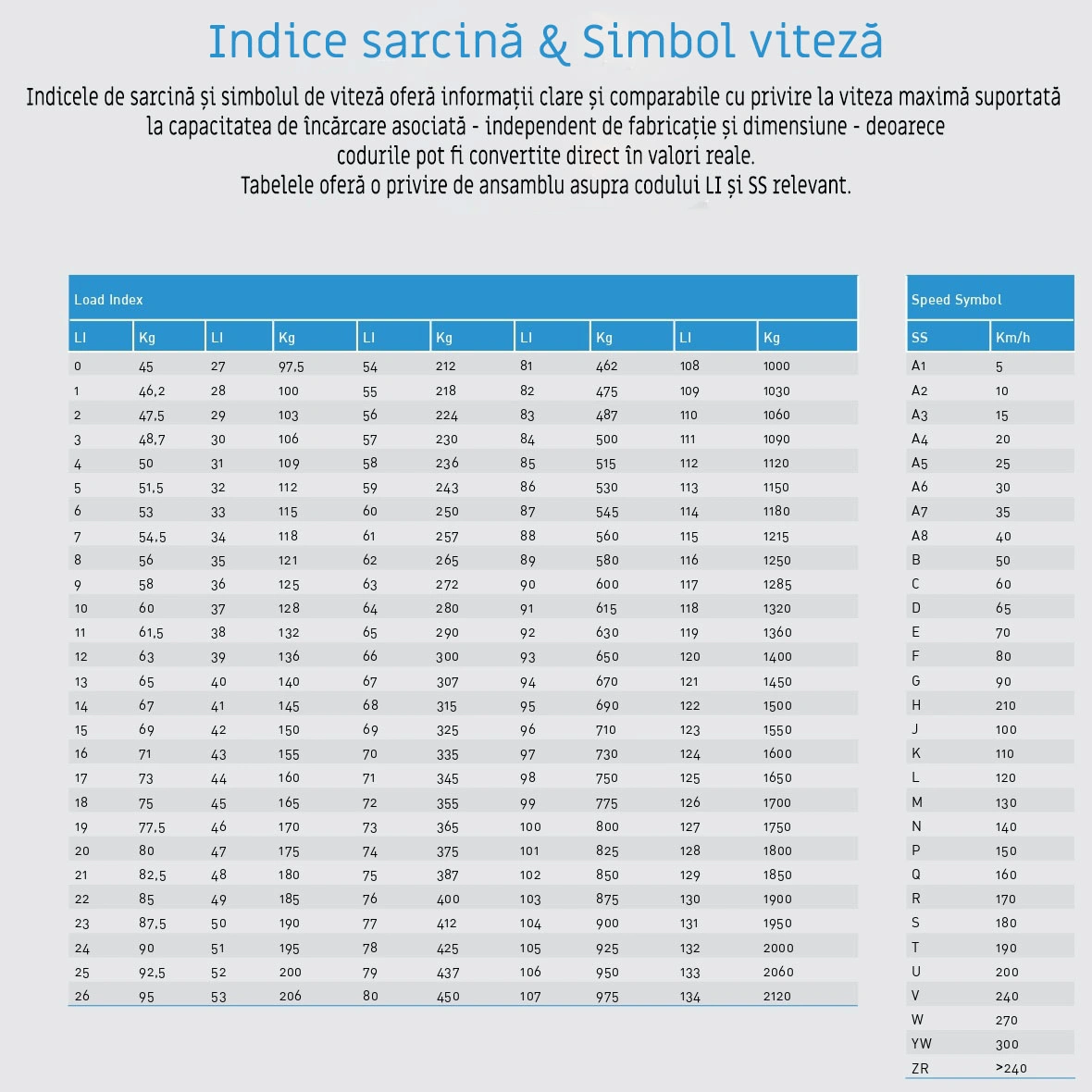 Indice sarcină & Simbol viteză

Indicele de sarcină și simbolul de viteză oferă informații clare și comparabile cu privire la viteza maximă suportată la capacitatea de încărcare asociată - independent de fabricație și dimensiune - deoarece codurile pot fi convertite direct în valori reale. Tabelele oferă o privire de ansamblu asupra codului LI și SS relevant.

Load Index

| LI | Kg | LI | Kg | LI | Kg | LI | Kg | LI | Kg |
|---|---|---|---|---|---|---|---|---|---|
| 0 | 45 | 27 | 97,5 | 54 | 212 | 81 | 462 | 108 | 1000 |
| 1 | 46,2 | 28 | 100 | 55 | 218 | 82 | 475 | 109 | 1030 |
| 2 | 47,5 | 29 | 103 | 56 | 224 | 83 | 487 | 110 | 1060 |
| 3 | 48,7 | 30 | 106 | 57 | 230 | 84 | 500 | 111 | 1090 |
| 4 | 50 | 31 | 109 | 58 | 236 | 85 | 515 | 112 | 1120 |
| 5 | 51,5 | 32 | 112 | 59 | 243 | 86 | 530 | 113 | 1150 |
| 6 | 53 | 33 | 115 | 60 | 250 | 87 | 545 | 114 | 1180 |
| 7 | 54,5 | 34 | 118 | 61 | 257 | 88 | 560 | 115 | 1215 |
| 8 | 56 | 35 | 121 | 62 | 265 | 89 | 580 | 116 | 1250 |
| 9 | 58 | 36 | 125 | 63 | 272 | 90 | 600 | 117 | 1285 |
| 10 | 60 | 37 | 128 | 64 | 280 | 91 | 615 | 118 | 1320 |
| 11 | 61,5 | 38 | 132 | 65 | 290 | 92 | 630 | 119 | 1360 |
| 12 | 63 | 39 | 136 | 66 | 300 | 93 | 650 | 120 | 1400 |
| 13 | 65 | 40 | 140 | 67 | 307 | 94 | 670 | 121 | 1450 |
| 14 | 67 | 41 | 145 | 68 | 315 | 95 | 690 | 122 | 1500 |
| 15 | 69 | 42 | 150 | 69 | 325 | 96 | 710 | 123 | 1550 |
| 16 | 71 | 43 | 155 | 70 | 335 | 97 | 730 | 124 | 1600 |
| 17 | 73 | 44 | 160 | 71 | 345 | 98 | 750 | 125 | 1650 |
| 18 | 75 | 45 | 165 | 72 | 355 | 99 | 775 | 126 | 1700 |
| 19 | 77,5 | 46 | 170 | 73 | 365 | 100 | 800 | 127 | 1750 |
| 20 | 80 | 47 | 175 | 74 | 375 | 101 | 825 | 128 | 1800 |
| 21 | 82,5 | 48 | 180 | 75 | 387 | 102 | 850 | 129 | 1850 |
| 22 | 85 | 49 | 185 | 76 | 400 | 103 | 875 | 130 | 1900 |
| 23 | 87,5 | 50 | 190 | 77 | 412 | 104 | 900 | 131 | 1950 |
| 24 | 90 | 51 | 195 | 78 | 425 | 105 | 925 | 132 | 2000 |
| 25 | 92,5 | 52 | 200 | 79 | 437 | 106 | 950 | 133 | 2060 |
| 26 | 95 | 53 | 206 | 80 | 450 | 107 | 975 | 134 | 2120 |

Speed Symbol

| SS | Km/h |
|---|---|
| A1 | 5 |
| A2 | 10 |
| A3 | 15 |
| A4 | 20 |
| A5 | 25 |
| A6 | 30 |
| A7 | 35 |
| A8 | 40 |
| B | 50 |
| C | 60 |
| D | 65 |
| E | 70 |
| F | 80 |
| G | 90 |
| H | 210 |
| J | 100 |
| K | 110 |
| L | 120 |
| M | 130 |
| N | 140 |
| P | 150 |
| Q | 160 |
| R | 170 |
| S | 180 |
| T | 190 |
| U | 200 |
| V | 240 |
| W | 270 |
| YW | 300 |
| ZR | >240 |